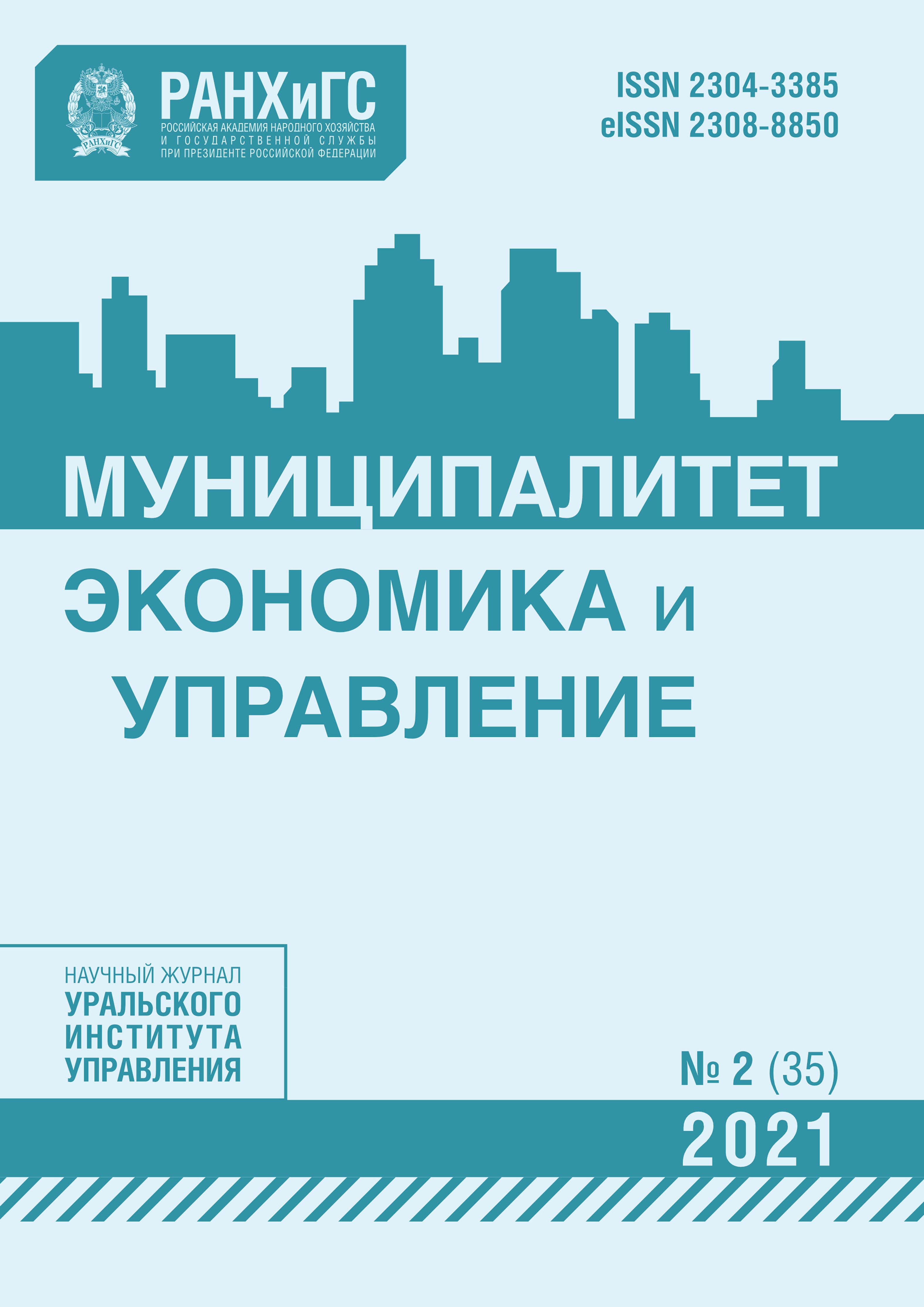 РАНХиГС
РАНХиГС
РОССИЙСКАЯ АКАДЕМИЯ НАРОДНОГО ХОЗЯЙСТВА И ГОСУДАРСТВЕННОЙ СЛУЖБЫ ПРИ ПРЕЗИДЕНТЕ РОССИЙСКОЙ ФЕДЕРАЦИИ

ISSN 2304-3385
eISSN 2308-8850

МУНИЦИПАЛИТЕТ
ЭКОНОМИКА и УПРАВЛЕНИЕ

НАУЧНЫЙ ЖУРНАЛ
УРАЛЬСКОГО ИНСТИТУТА УПРАВЛЕНИЯ

№ 2 (35)
2021